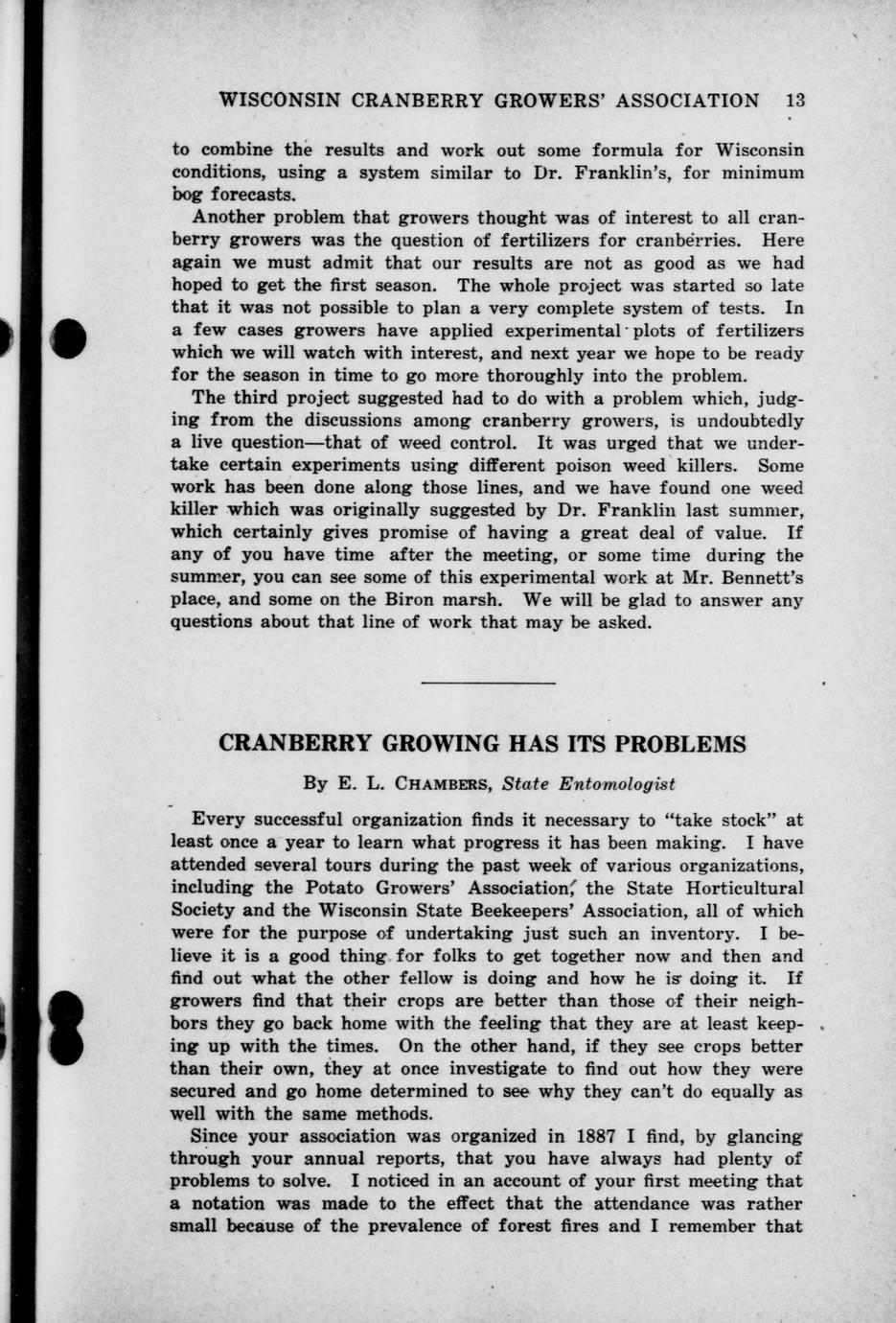 WISCONSIN CRANBERRY GROWERS' ASSOCIATION 13

to combine the results and work out some formula for Wisconsin conditions, using a system similar to Dr. Franklin's, for minimum bog forecasts.

Another problem that growers thought was of interest to all cranberry growers was the question of fertilizers for cranberries. Here again we must admit that our results are not as good as we had hoped to get the first season. The whole project was started so late that it was not possible to plan a very complete system of tests. In a few cases growers have applied experimental plots of fertilizers which we will watch with interest, and next year we hope to be ready for the season in time to go more thoroughly into the problem.

The third project suggested had to do with a problem which, judging from the discussions among cranberry growers, is undoubtedly a live question—that of weed control. It was urged that we undertake certain experiments using different poison weed killers. Some work has been done along those lines, and we have found one weed killer which was originally suggested by Dr. Franklin last summer, which certainly gives promise of having a great deal of value. If any of you have time after the meeting, or some time during the summer, you can see some of this experimental work at Mr. Bennett's place, and some on the Biron marsh. We will be glad to answer any questions about that line of work that may be asked.

CRANBERRY GROWING HAS ITS PROBLEMS

By E. L. CHAMBERS, State Entomologist

Every successful organization finds it necessary to "take stock" at least once a year to learn what progress it has been making. I have attended several tours during the past week of various organizations, including the Potato Growers' Association, the State Horticultural Society and the Wisconsin State Beekeepers' Association, all of which were for the purpose of undertaking just such an inventory. I believe it is a good thing for folks to get together now and then and find out what the other fellow is doing and how he is doing it. If growers find that their crops are better than those of their neighbors they go back home with the feeling that they are at least keeping up with the times. On the other hand, if they see crops better than their own, they at once investigate to find out how they were secured and go home determined to see why they can't do equally as well with the same methods.

Since your association was organized in 1887 I find, by glancing through your annual reports, that you have always had plenty of problems to solve. I noticed in an account of your first meeting that a notation was made to the effect that the attendance was rather small because of the prevalence of forest fires and I remember that